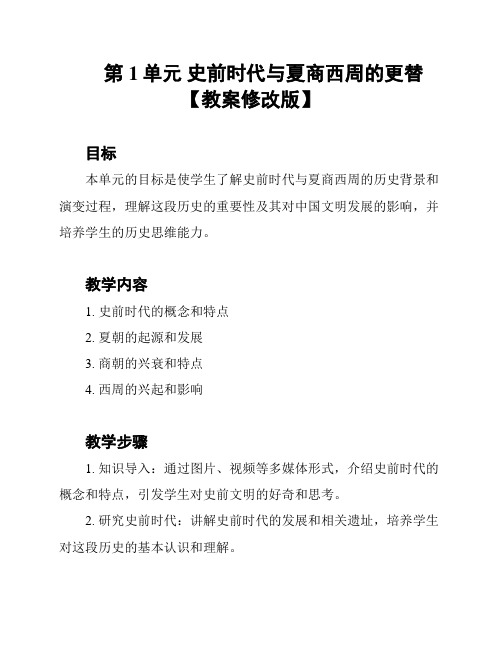 第 1 单元 史前时代与夏商西周的更替【教案修改版】

目标

本单元的目标是使学生了解史前时代与夏商西周的历史背景和演变过程，理解这段历史的重要性及其对中国文明发展的影响，并培养学生的历史思维能力。

教学内容

1. 史前时代的概念和特点

2. 夏朝的起源和发展

3. 商朝的兴衰和特点

4. 西周的兴起和影响

教学步骤

1. 知识导入：通过图片、视频等多媒体形式，介绍史前时代的概念和特点，引发学生对史前文明的好奇和思考。

2. 研究史前时代：讲解史前时代的发展和相关遗址，培养学生对这段历史的基本认识和理解。